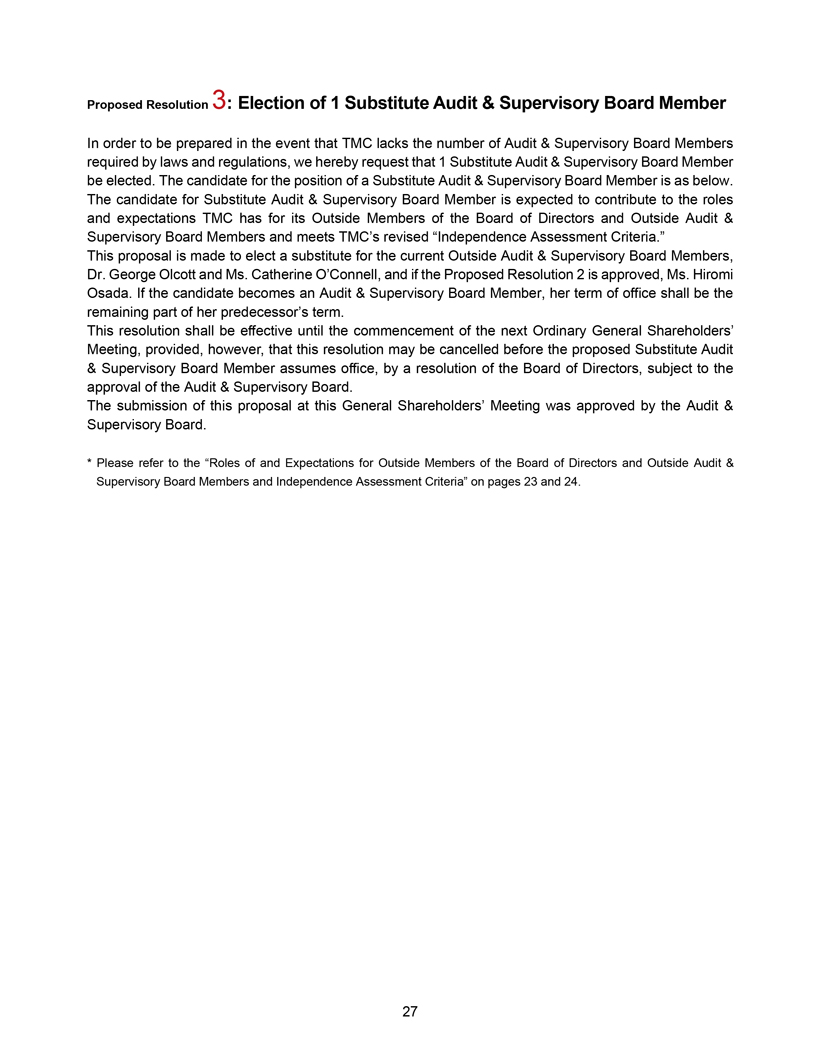 Proposed Resolution 3: Election of 1 Substitute Audit & Supervisory Board Member

In order to be prepared in the event that TMC lacks the number of Audit & Supervisory Board Members required by laws and regulations, we hereby request that 1 Substitute Audit & Supervisory Board Member be elected. The candidate for the position of a Substitute Audit & Supervisory Board Member is as below. The candidate for Substitute Audit & Supervisory Board Member is expected to contribute to the roles and expectations TMC has for its Outside Members of the Board of Directors and Outside Audit & Supervisory Board Members and meets TMC's revised "Independence Assessment Criteria."
This proposal is made to elect a substitute for the current Outside Audit & Supervisory Board Members, Dr. George Olcott and Ms. Catherine O'Connell, and if the Proposed Resolution 2 is approved, Ms. Hiromi Osada. If the candidate becomes an Audit & Supervisory Board Member, her term of office shall be the remaining part of her predecessor's term.
This resolution shall be effective until the commencement of the next Ordinary General Shareholders' Meeting, provided, however, that this resolution may be cancelled before the proposed Substitute Audit & Supervisory Board Member assumes office, by a resolution of the Board of Directors, subject to the approval of the Audit & Supervisory Board.
The submission of this proposal at this General Shareholders' Meeting was approved by the Audit & Supervisory Board.

* Please refer to the "Roles of and Expectations for Outside Members of the Board of Directors and Outside Audit & Supervisory Board Members and Independence Assessment Criteria" on pages 23 and 24.

27